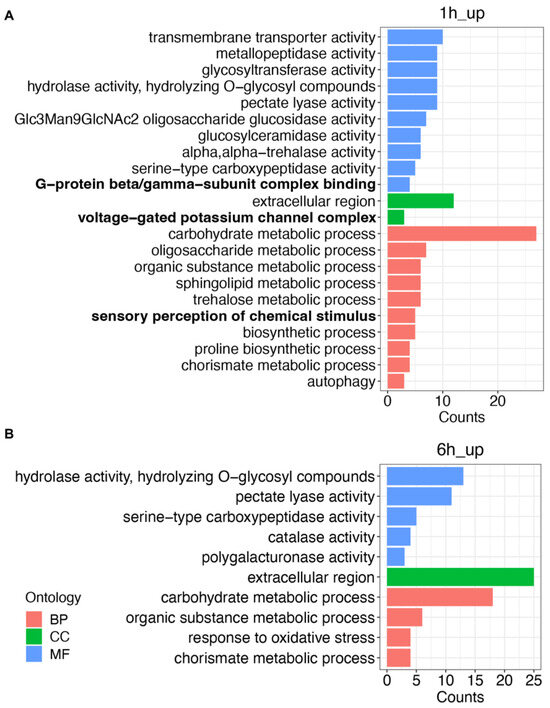 A

1h_up

transmembrane transporter activity
metallopeptidase activity
glycosyltransferase activity
hydrolase activity, hydrolyzing O−glycosyl compounds
pectate lyase activity
Glc3Man9GlcNAc2 oligosaccharide glucosidase activity
glucosylceramidase activity
alpha,alpha−trehalase activity
serine−type carboxypeptidase activity
G−protein beta/gamma−subunit complex binding
extracellular region
voltage−gated potassium channel complex
carbohydrate metabolic process
oligosaccharide metabolic process
organic substance metabolic process
sphingolipid metabolic process
trehalose metabolic process
sensory perception of chemical stimulus
biosynthetic process
proline biosynthetic process
chorismate metabolic process
autophagy

0 10 20
Counts

B

6h_up

hydrolase activity, hydrolyzing O−glycosyl compounds
pectate lyase activity
serine−type carboxypeptidase activity
catalase activity
polygalacturonase activity
extracellular region
carbohydrate metabolic process
organic substance metabolic process
response to oxidative stress
chorismate metabolic process

0 5 10 15 20 25
Counts

Ontology
BP
CC
MF